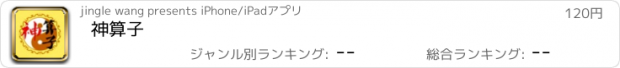 神算子

jingle wang presents iPhone/iPadアプリ

120円

神算子

ジャンル別ランキング: --

総合ランキング: --